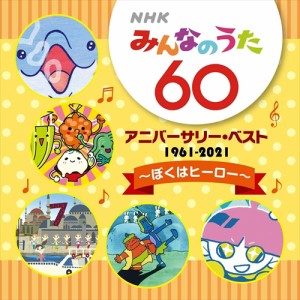 NHK
みんなのうた
60

アニバーサリー・ベスト
1961-2021
～ぼくはヒーロー～

7